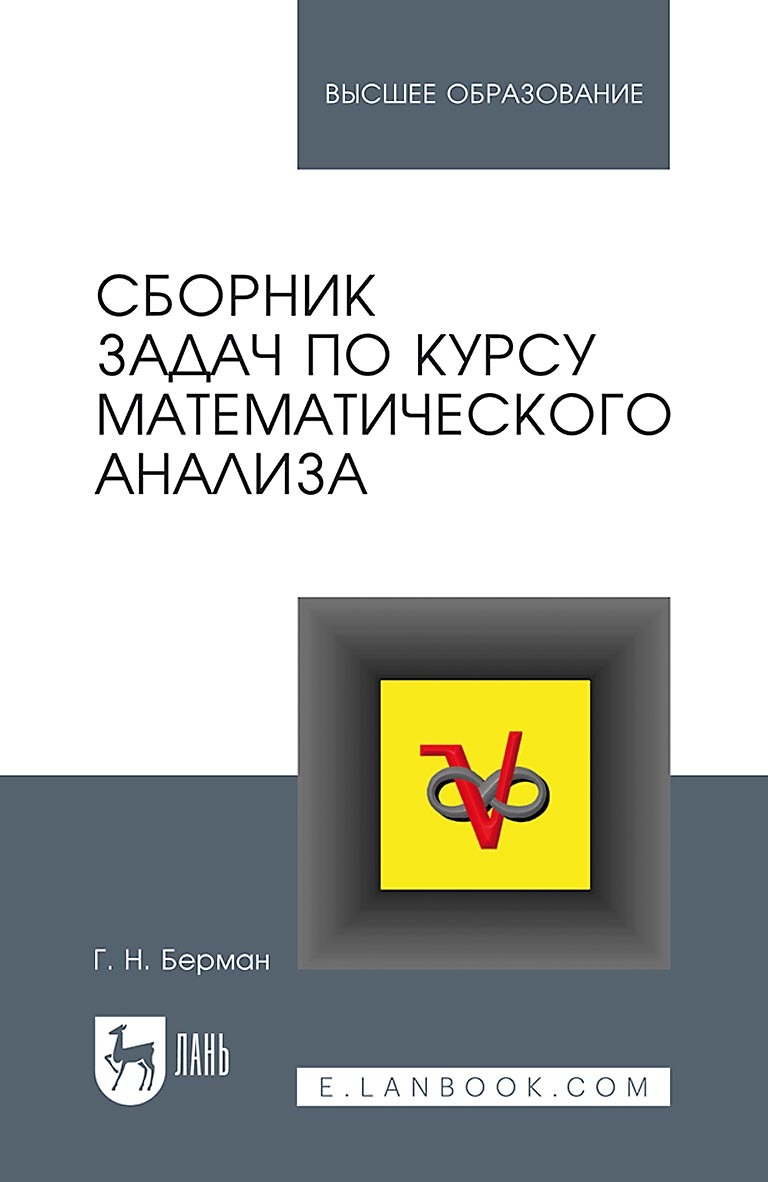 ВЫСШЕЕ ОБРАЗОВАНИЕ

СБОРНИК ЗАДАЧ ПО КУРСУ МАТЕМАТИЧЕСКОГО АНАЛИЗА

Г. Н. Берман

ЛАНЬ

E.LANBOOK.COM